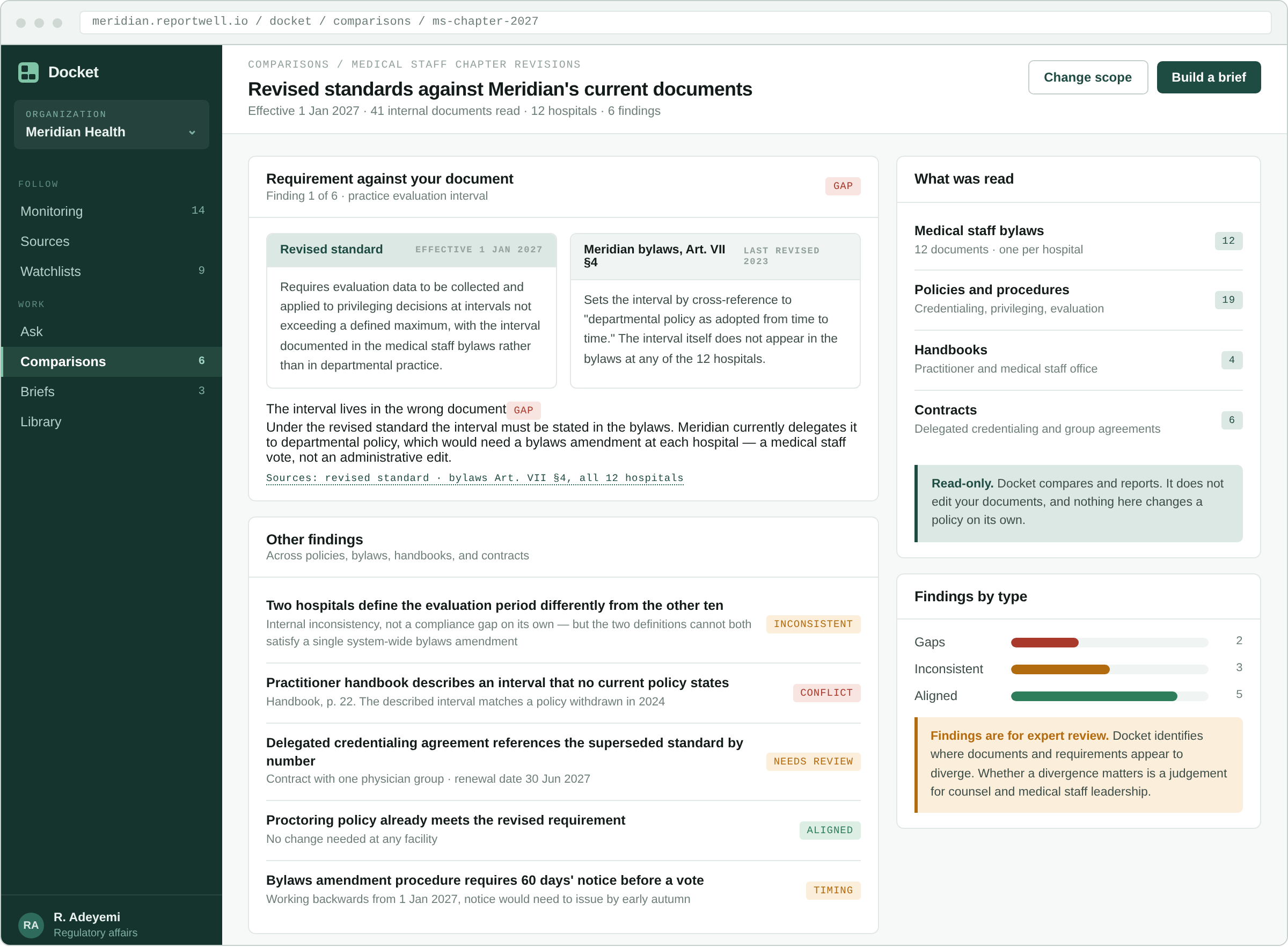 meridian.reportwell.io / docket / comparisons / ms-chapter-2027

Docket

ORGANIZATION
Meridian Health

FOLLOW
Monitoring 14
Sources
Watchlists 9

WORK
Ask
Comparisons 6
Briefs 3
Library

RA R. Adeyemi
Regulatory affairs

COMPARISONS / MEDICAL STAFF CHAPTER REVISIONS
Revised standards against Meridian's current documents
Effective 1 Jan 2027 · 41 internal documents read · 12 hospitals · 6 findings

Change scope
Build a brief

Requirement against your document
Finding 1 of 6 · practice evaluation interval
GAP

Revised standard EFFECTIVE 1 JAN 2027
Requires evaluation data to be collected and applied to privileging decisions at intervals not exceeding a defined maximum, with the interval documented in the medical staff bylaws rather than in departmental practice.

Meridian bylaws, Art. VII §4 LAST REVISED 2023
Sets the interval by cross-reference to "departmental policy as adopted from time to time." The interval itself does not appear in the bylaws at any of the 12 hospitals.

The interval lives in the wrong document GAP
Under the revised standard the interval must be stated in the bylaws. Meridian currently delegates it to departmental policy, which would need a bylaws amendment at each hospital — a medical staff vote, not an administrative edit.
Sources: revised standard · bylaws Art. VII §4, all 12 hospitals

Other findings
Across policies, bylaws, handbooks, and contracts

Two hospitals define the evaluation period differently from the other ten
Internal inconsistency, not a compliance gap on its own — but the two definitions cannot both satisfy a single system-wide bylaws amendment
INCONSISTENT

Practitioner handbook describes an interval that no current policy states
Handbook, p. 22. The described interval matches a policy withdrawn in 2024
CONFLICT

Delegated credentialing agreement references the superseded standard by number
Contract with one physician group · renewal date 30 Jun 2027
NEEDS REVIEW

Proctoring policy already meets the revised requirement
No change needed at any facility
ALIGNED

Bylaws amendment procedure requires 60 days' notice before a vote
Working backwards from 1 Jan 2027, notice would need to issue by early autumn
TIMING

What was read

Medical staff bylaws
12 documents · one per hospital
12

Policies and procedures
Credentialing, privileging, evaluation
19

Handbooks
Practitioner and medical staff office
4

Contracts
Delegated credentialing and group agreements
6

Read-only. Docket compares and reports. It does not edit your documents, and nothing here changes a policy on its own.

Findings by type
Gaps 2
Inconsistent 3
Aligned 5

Findings are for expert review. Docket identifies where documents and requirements appear to diverge. Whether a divergence matters is a judgement for counsel and medical staff leadership.